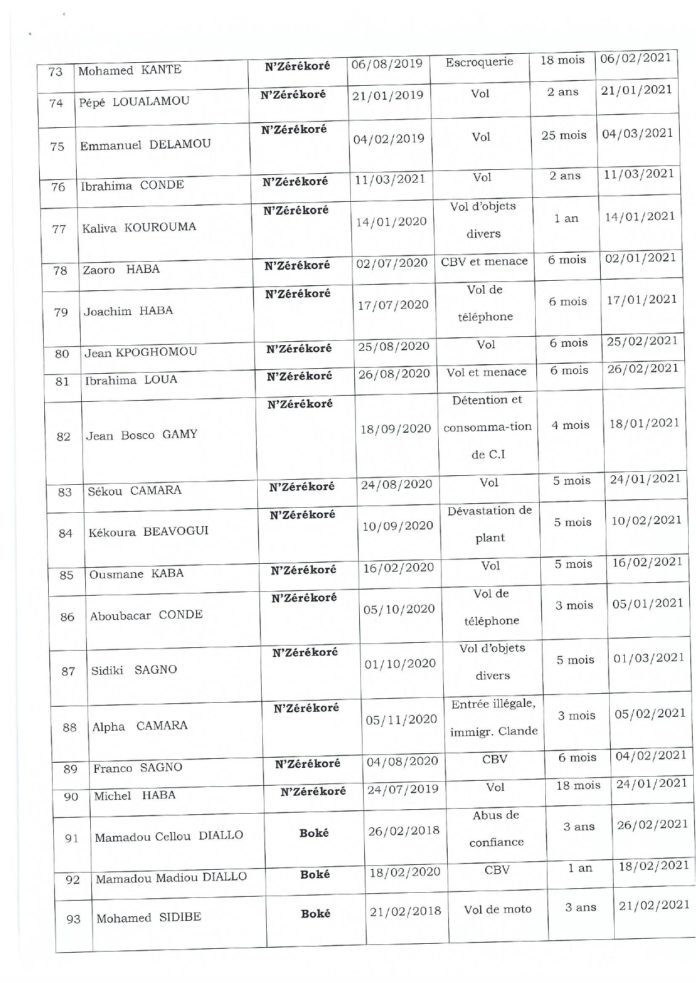 | 73 | Mohamed KANTE | N'Zérékoré | 06/08/2019 | Escroquerie | 18 mois | 06/02/2021 |
|---|---|---|---|---|---|---|
| 74 | Pépé LOUALAMOU | N'Zérékoré | 21/01/2019 | Vol | 2 ans | 21/01/2021 |
| 75 | Emmanuel DELAMOU | N'Zérékoré | 04/02/2019 | Vol | 25 mois | 04/03/2021 |
| 76 | Ibrahima CONDE | N'Zérékoré | 11/03/2021 | Vol | 2 ans | 11/03/2021 |
| 77 | Kaliva KOUROUMA | N'Zérékoré | 14/01/2020 | Vol d'objets divers | 1 an | 14/01/2021 |
| 78 | Zaoro HABA | N'Zérékoré | 02/07/2020 | CBV et menace | 6 mois | 02/01/2021 |
| 79 | Joachim HABA | N'Zérékoré | 17/07/2020 | Vol de téléphone | 6 mois | 17/01/2021 |
| 80 | Jean KPOGHOMOU | N'Zérékoré | 25/08/2020 | Vol | 6 mois | 25/02/2021 |
| 81 | Ibrahima LOUA | N'Zérékoré | 26/08/2020 | Vol et menace | 6 mois | 26/02/2021 |
| 82 | Jean Bosco GAMY | N'Zérékoré | 18/09/2020 | Détention et consomma-tion de C.I | 4 mois | 18/01/2021 |
| 83 | Sékou CAMARA | N'Zérékoré | 24/08/2020 | Vol | 5 mois | 24/01/2021 |
| 84 | Kékoura BEAVOGUI | N'Zérékoré | 10/09/2020 | Dévastation de plant | 5 mois | 10/02/2021 |
| 85 | Ousmane KABA | N'Zérékoré | 16/02/2020 | Vol | 5 mois | 16/02/2021 |
| 86 | Aboubacar CONDE | N'Zérékoré | 05/10/2020 | Vol de téléphone | 3 mois | 05/01/2021 |
| 87 | Sidiki SAGNO | N'Zérékoré | 01/10/2020 | Vol d'objets divers | 5 mois | 01/03/2021 |
| 88 | Alpha CAMARA | N'Zérékoré | 05/11/2020 | Entrée illégale, immigr. Clande | 3 mois | 05/02/2021 |
| 89 | Franco SAGNO | N'Zérékoré | 04/08/2020 | CBV | 6 mois | 04/02/2021 |
| 90 | Michel HABA | N'Zérékoré | 24/07/2019 | Vol | 18 mois | 24/01/2021 |
| 91 | Mamadou Cellou DIALLO | Boké | 26/02/2018 | Abus de confiance | 3 ans | 26/02/2021 |
| 92 | Mamadou Madiou DIALLO | Boké | 18/02/2020 | CBV | 1 an | 18/02/2021 |
| 93 | Mohamed SIDIBE | Boké | 21/02/2018 | Vol de moto | 3 ans | 21/02/2021 |